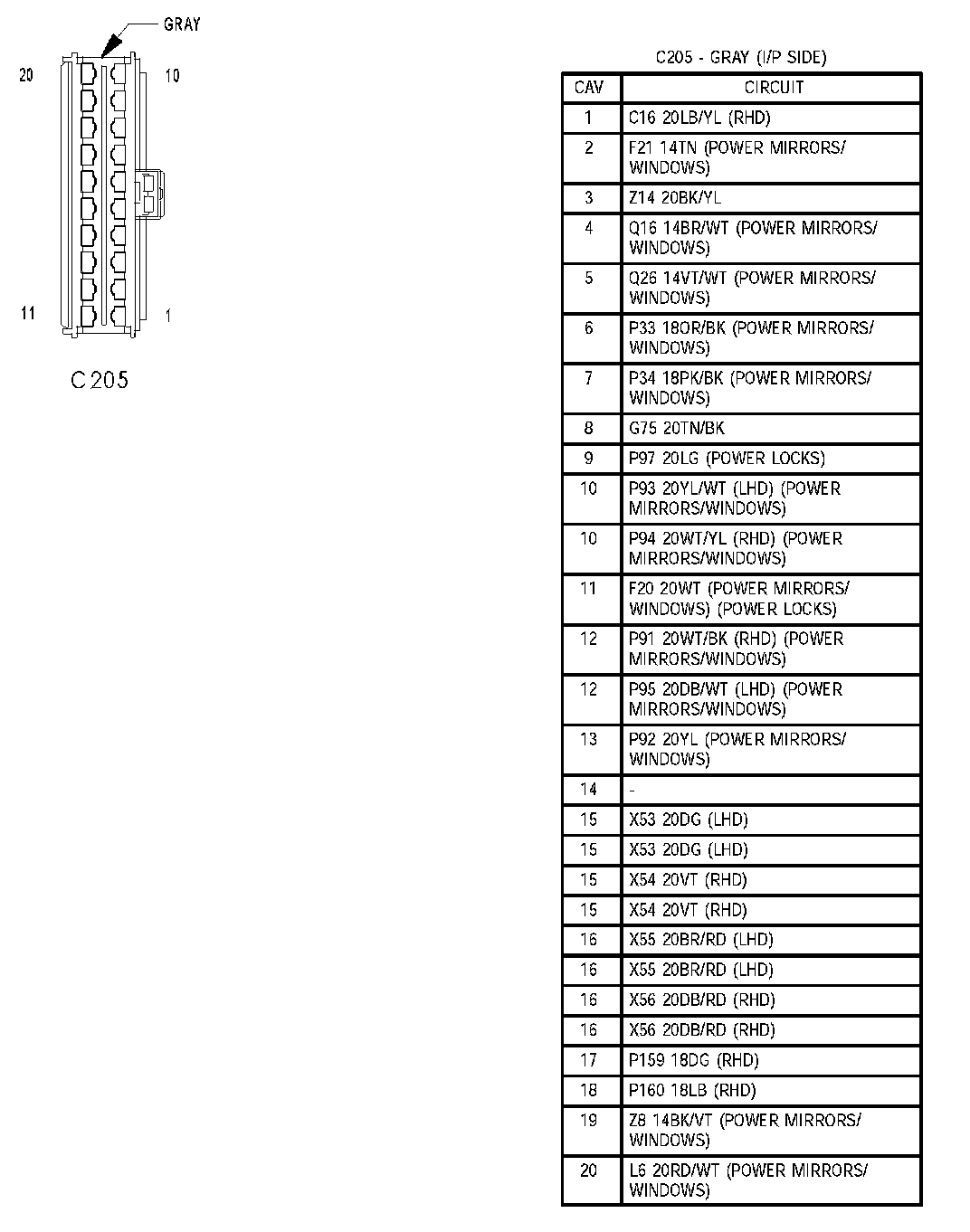 GRAY

20

10

11

1

C205

C205 - GRAY (I/P SIDE)

| CAV | CIRCUIT |
|---|---|
| 1 | C16 20LB/YL (RHD) |
| 2 | F21 14TN (POWER MIRRORS/ WINDOWS) |
| 3 | Z14 20BK/YL |
| 4 | Q16 14BR/WT (POWER MIRRORS/ WINDOWS) |
| 5 | Q26 14VT/WT (POWER MIRRORS/ WINDOWS) |
| 6 | P33 18OR/BK (POWER MIRRORS/ WINDOWS) |
| 7 | P34 18PK/BK (POWER MIRRORS/ WINDOWS) |
| 8 | G75 20TN/BK |
| 9 | P97 20LG (POWER LOCKS) |
| 10 | P93 20YL/WT (LHD) (POWER MIRRORS/WINDOWS) |
| 10 | P94 20WT/YL (RHD) (POWER MIRRORS/WINDOWS) |
| 11 | F20 20WT (POWER MIRRORS/ WINDOWS) (POWER LOCKS) |
| 12 | P91 20WT/BK (RHD) (POWER MIRRORS/WINDOWS) |
| 12 | P95 20DB/WT (LHD) (POWER MIRRORS/WINDOWS) |
| 13 | P92 20YL (POWER MIRRORS/ WINDOWS) |
| 14 | - |
| 15 | X53 20DG (LHD) |
| 15 | X53 20DG (LHD) |
| 15 | X54 20VT (RHD) |
| 15 | X54 20VT (RHD) |
| 16 | X55 20BR/RD (LHD) |
| 16 | X55 20BR/RD (LHD) |
| 16 | X56 20DB/RD (RHD) |
| 16 | X56 20DB/RD (RHD) |
| 17 | P159 18DG (RHD) |
| 18 | P160 18LB (RHD) |
| 19 | Z8 14BK/VT (POWER MIRRORS/ WINDOWS) |
| 20 | L6 20RD/WT (POWER MIRRORS/ WINDOWS) |